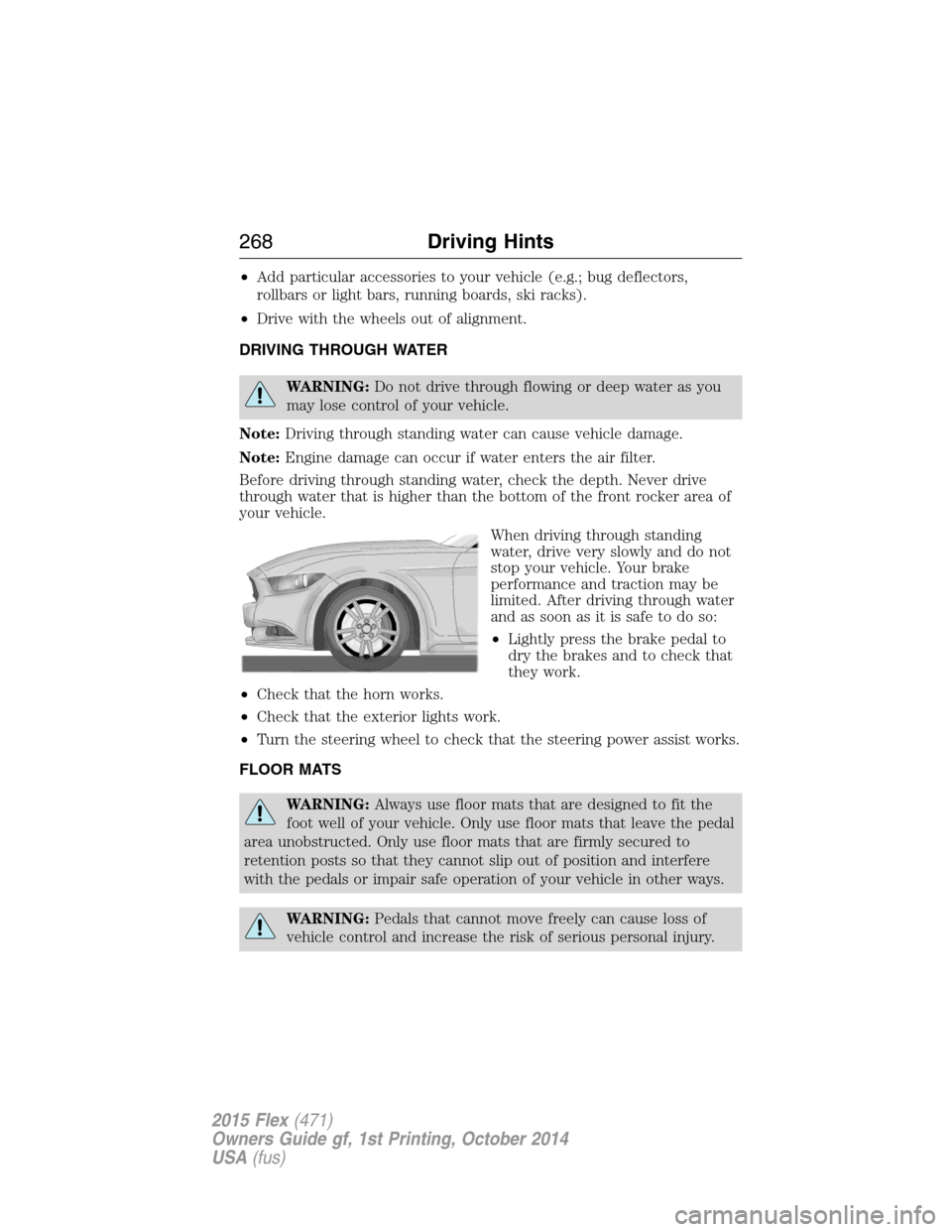 268 Driving Hints

• Add particular accessories to your vehicle (e.g.; bug deflectors, rollbars or light bars, running boards, ski racks).

• Drive with the wheels out of alignment.

DRIVING THROUGH WATER

WARNING: Do not drive through flowing or deep water as you may lose control of your vehicle.

Note: Driving through standing water can cause vehicle damage.

Note: Engine damage can occur if water enters the air filter.

Before driving through standing water, check the depth. Never drive through water that is higher than the bottom of the front rocker area of your vehicle.

When driving through standing water, drive very slowly and do not stop your vehicle. Your brake performance and traction may be limited. After driving through water and as soon as it is safe to do so:

• Lightly press the brake pedal to dry the brakes and to check that they work.

• Check that the horn works.

• Check that the exterior lights work.

• Turn the steering wheel to check that the steering power assist works.

FLOOR MATS

WARNING: Always use floor mats that are designed to fit the foot well of your vehicle. Only use floor mats that leave the pedal area unobstructed. Only use floor mats that are firmly secured to retention posts so that they cannot slip out of position and interfere with the pedals or impair safe operation of your vehicle in other ways.

WARNING: Pedals that cannot move freely can cause loss of vehicle control and increase the risk of serious personal injury.

2015 Flex (471)
Owners Guide gf, 1st Printing, October 2014
USA (fus)

carmanualsonline.info